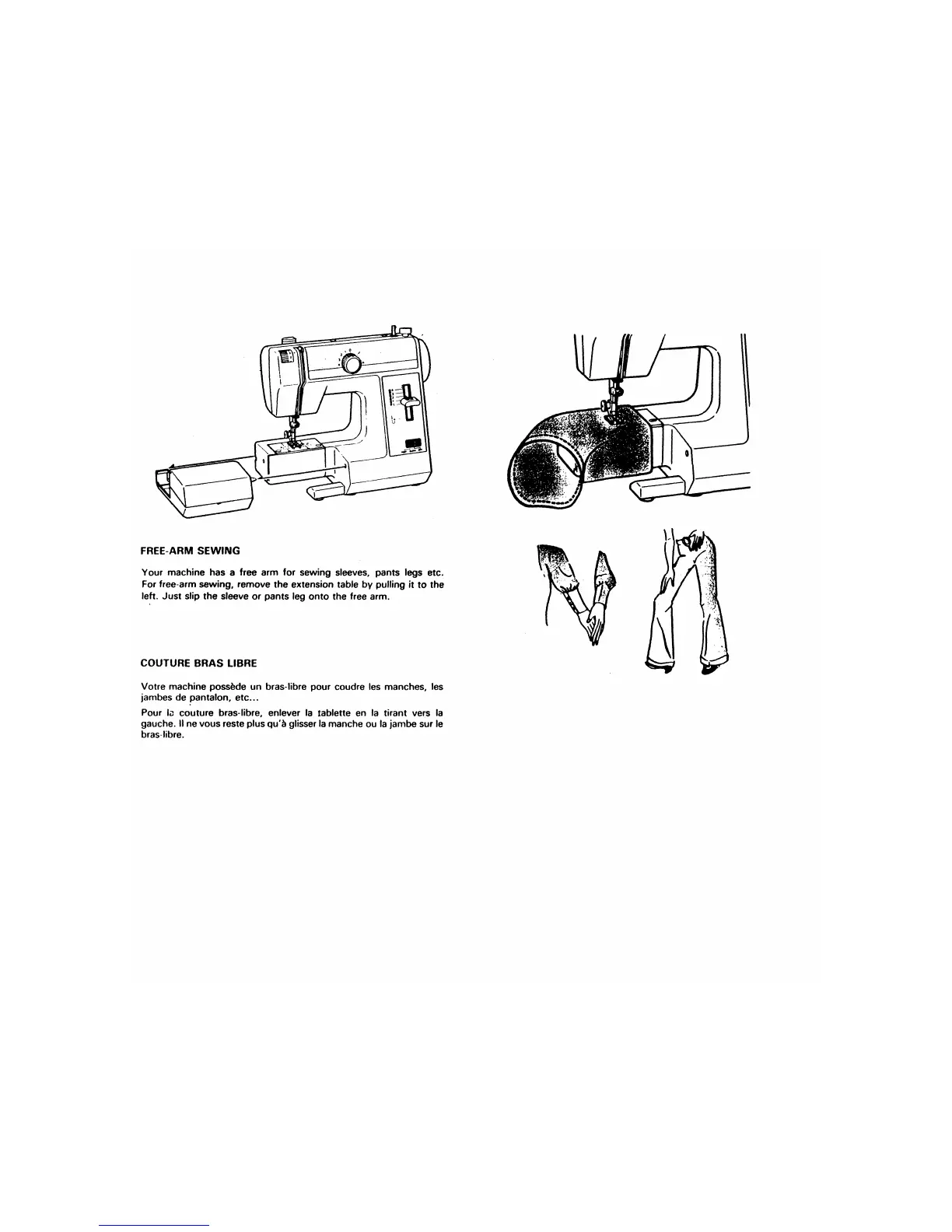 FREE-ARM SEWING

Your machine has a free arm for sewing sleeves, pants legs etc. For free-arm sewing, remove the extension table by pulling it to the left. Just slip the sleeve or pants leg onto the free arm.

COUTURE BRAS LIBRE

Votre machine possède un bras-libre pour coudre les manches, les jambes de pantalon, etc...

Pour la couture bras-libre, enlever la tablette en la tirant vers la gauche. Il ne vous reste plus qu'à glisser la manche ou la jambe sur le bras-libre.